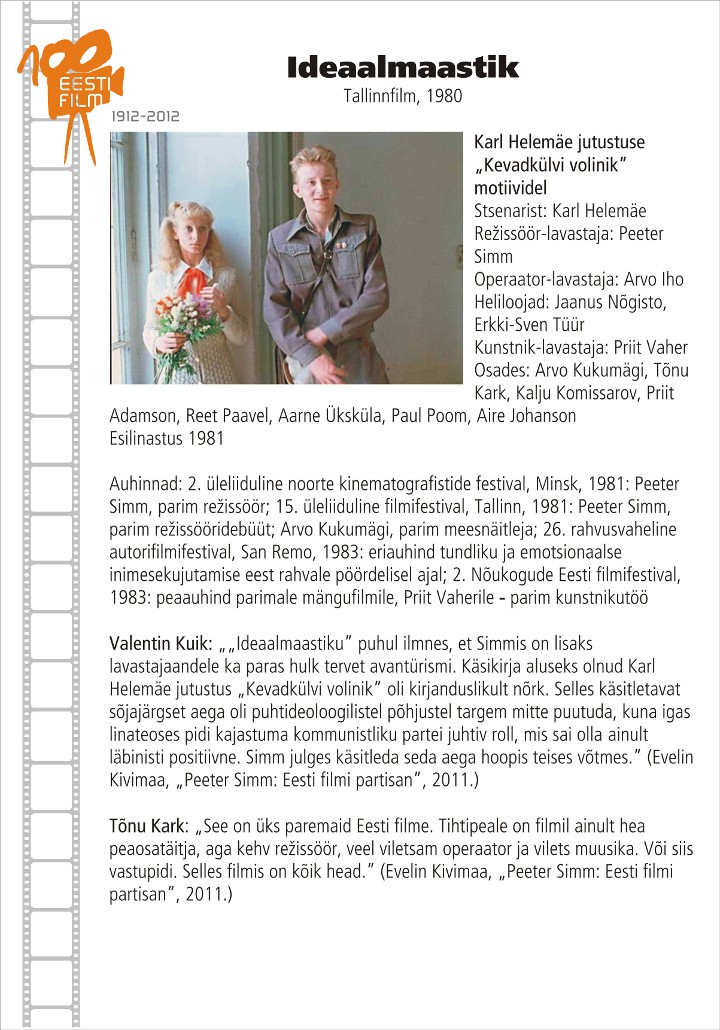 100 EESTI FILM
1912-2012

Ideaalmaastik
Tallinnfilm, 1980

Karl Helemäe jutustuse „Kevadkülvi volinik" motiividel
Stsenarist: Karl Helemäe
Režissöör-lavastaja: Peeter Simm
Operaator-lavastaja: Arvo Iho
Helilooja: Jaanus Nõgisto, Erkki-Sven Tüür
Kunstnik-lavastaja: Priit Vaher
Osades: Arvo Kukumägi, Tõnu Kark, Kalju Komissarov, Priit Adamson, Reet Paavel, Aarne Üksküla, Paul Poom, Aire Johanson
Esilinastus 1981

Auhinnad: 2. üleliiduline noorte kinematografistide festival, Minsk, 1981: Peeter Simm, parim režissöör; 15. üleliiduline filmifestival, Tallinn, 1981: Peeter Simm, parim režissööridebüüt; Arvo Kukumägi, parim meesnäitleja; 26. rahvusvaheline autorifilmifestival, San Remo, 1983: eriauhind tundliku ja emotsionaalse inimesekujutamise eest rahvale pöördelisel ajal; 2. Nõukogude Eesti filmifestival, 1983: peaauhind parimale mängufilmile, Priit Vaherile - parim kunstnikutöö

Valentin Kuik: „„Ideaalmaastiku" puhul ilmnes, et Simmis on lisaks lavastajaandele ka paras hulk tervet avantürismi. Käsikirja aluseks olnud Karl Helemäe jutustus „Kevadkülvi volinik" oli kirjanduslikult nõrk. Selles käsitletavat sõjajärgset aega oli puhtideoloogilistel põhjustel targem mitte puutuda, kuna igas linateoses pidi kajastuma kommunistliku partei juhtiv roll, mis sai olla ainult läbinisti positiivne. Simm julges käsitleda seda aega hoopis teises võtmes." (Evelin Kivimaa, „Peeter Simm: Eesti filmi partisan", 2011.)

Tõnu Kark: „See on üks paremaid Eesti filme. Tihtipeale on filmil ainult hea peaosatäitja, aga kehv režissöör, veel viletsam operaator ja vilets muusika. Või siis vastupidi. Selles filmis on kõik head." (Evelin Kivimaa, „Peeter Simm: Eesti filmi partisan", 2011.)